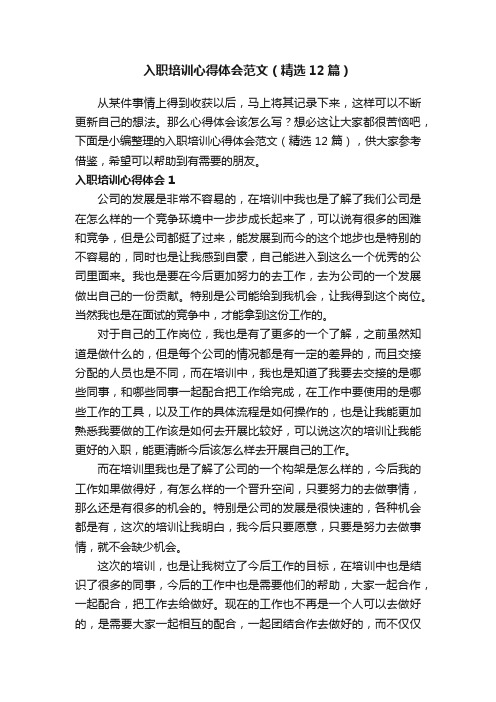 入职培训心得体会范文（精选12篇）

从某件事情上得到收获以后，马上将其记录下来，这样可以不断更新自己的想法。那么心得体会该怎么写？想必这让大家都很苦恼吧，下面是小编整理的入职培训心得体会范文（精选12篇），供大家参考借鉴，希望可以帮助到有需要的朋友。

入职培训心得体会1

公司的发展是非常不容易的，在培训中我也是了解了我们公司是在怎么样的一个竞争环境中一步步成长起来了，可以说有很多的困难和竞争，但是公司都挺了过来，能发展到而今的这个地步也是特别的不容易的，同时也是让我感到自豪，自己能进入到这么一个优秀的公司里面来。我也是要在今后更加努力的去工作，去为公司的一个发展做出自己的一份贡献。特别是公司能给到我机会，让我得到这个岗位。当然我也是在面试的竞争中，才能拿到这份工作的。

对于自己的工作岗位，我也是有了更多的一个了解，之前虽然知道是做什么的，但是每个公司的情况都是有一定的差异的，而且交接分配的人员也是不同，而在培训中，我也是知道了我要去交接的是哪些同事，和哪些同事一起配合把工作给完成，在工作中要使用的是哪些工作的工具，以及工作的具体流程是如何操作的，也是让我能更加熟悉我要做的工作该是如何去开展比较好，可以说这次的培训让我能更好的入职，能更清晰今后该怎么样去开展自己的工作。

而在培训里我也是了解了公司的一个构架是怎么样的，今后我的工作如果做得好，有怎么样的一个晋升空间，只要努力的去做事情，那么还是有很多的机会的。特别是公司的发展是很快速的，各种机会都是有，这次的培训让我明白，我今后只要愿意，只要是努力去做事情，就不会缺少机会。

这次的培训，也是让我树立了今后工作的目标，在培训中也是结识了很多的同事，今后的工作中也是需要他们的帮助，大家一起合作，一起配合，把工作去给做好。现在的工作也不再是一个人可以去做好的，是需要大家一起相互的配合，一起团结合作去做好的，而不仅仅